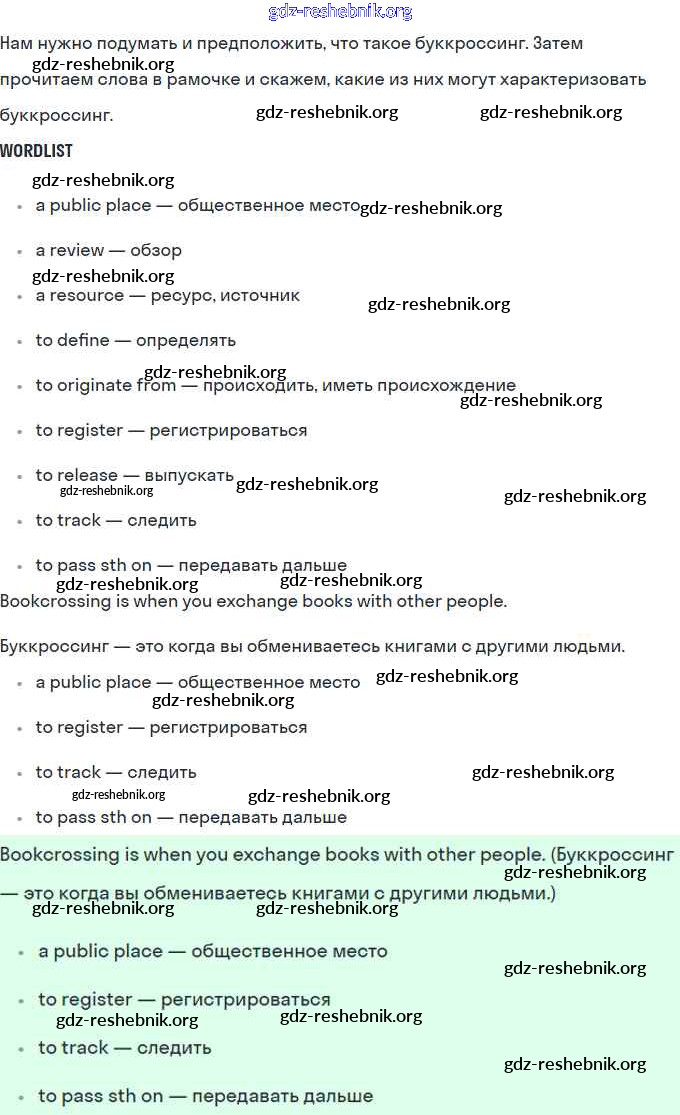 gdz-reshebnik.org

Нам нужно подумать и предположить, что такое буккроссинг. Затем прочитаем слова в рамочке и скажем, какие из них могут характеризовать буккроссинг.

gdz-reshebnik.org gdz-reshebnik.org gdz-reshebnik.org

WORDLIST

gdz-reshebnik.org

- a public place — общественное место gdz-reshebnik.org
- a review — обзор
gdz-reshebnik.org
- a resource — ресурс, источник gdz-reshebnik.org
- to define — определять
gdz-reshebnik.org
- to originate from — происходить, иметь происхождение gdz-reshebnik.org
- to register — регистрироваться
- to release — выпускать gdz-reshebnik.org gdz-reshebnik.org gdz-reshebnik.org
- to track — следить
- to pass sth on — передавать дальше
gdz-reshebnik.org gdz-reshebnik.org

Bookcrossing is when you exchange books with other people.

Буккроссинг — это когда вы обмениваетесь книгами с другими людьми.

- a public place — общественное место gdz-reshebnik.org
gdz-reshebnik.org
- to register — регистрироваться
- to track — следить gdz-reshebnik.org
gdz-reshebnik.org gdz-reshebnik.org
- to pass sth on — передавать дальше

Bookcrossing is when you exchange books with other people. (Буккроссинг — это когда вы обмениваетесь книгами с другими людьми.)

gdz-reshebnik.org gdz-reshebnik.org gdz-reshebnik.org

- a public place — общественное место
gdz-reshebnik.org
- to register — регистрироваться
gdz-reshebnik.org gdz-reshebnik.org
- to track — следить
gdz-reshebnik.org
- to pass sth on — передавать дальше